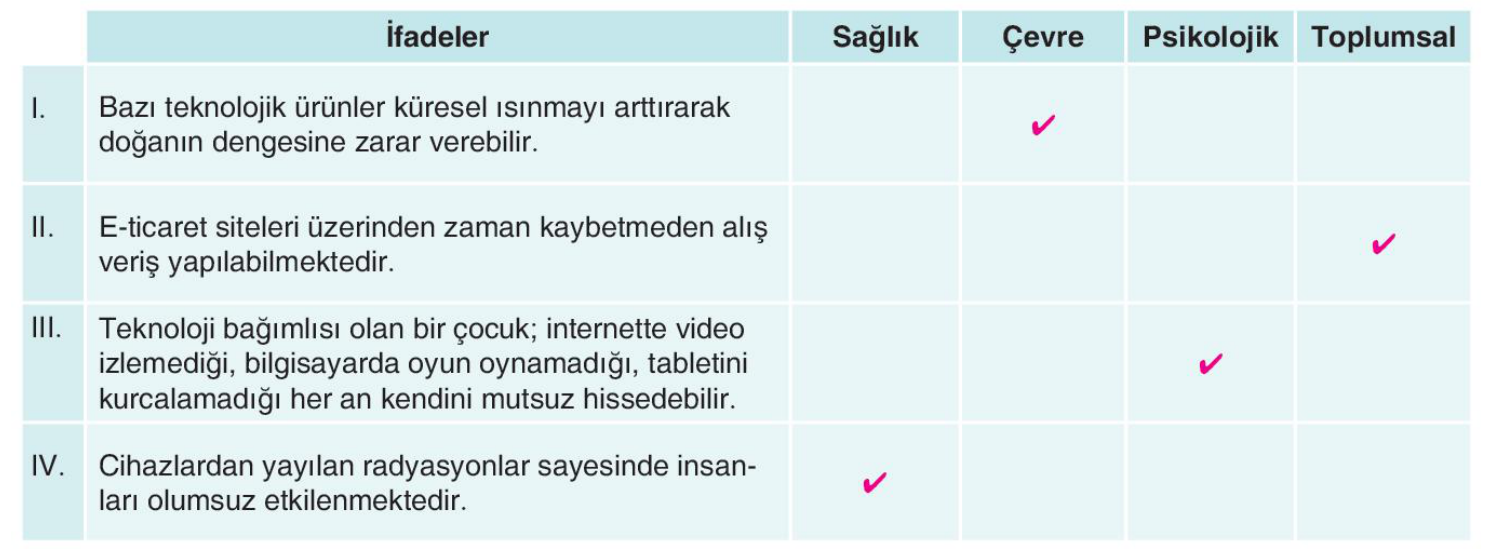 |  | İfadeler | Sağlık | Çevre | Psikolojik | Toplumsal |
|---|---|---|---|---|---|
| I. | Bazı teknolojik ürünler küresel ısınmayı arttırarak doğanın dengesine zarar verebilir. |  | ✔ |  |  |
| II. | E-ticaret siteleri üzerinden zaman kaybetmeden alış veriş yapılabilmektedir. |  |  |  | ✔ |
| III. | Teknoloji bağımlısı olan bir çocuk; internette video izlemediği, bilgisayarda oyun oynamadığı, tabletini kurcalamadığı her an kendini mutsuz hissedebilir. |  |  | ✔ |  |
| IV. | Cihazlardan yayılan radyasyonlar sayesinde insanları olumsuz etkilenmektedir. | ✔ |  |  |  |